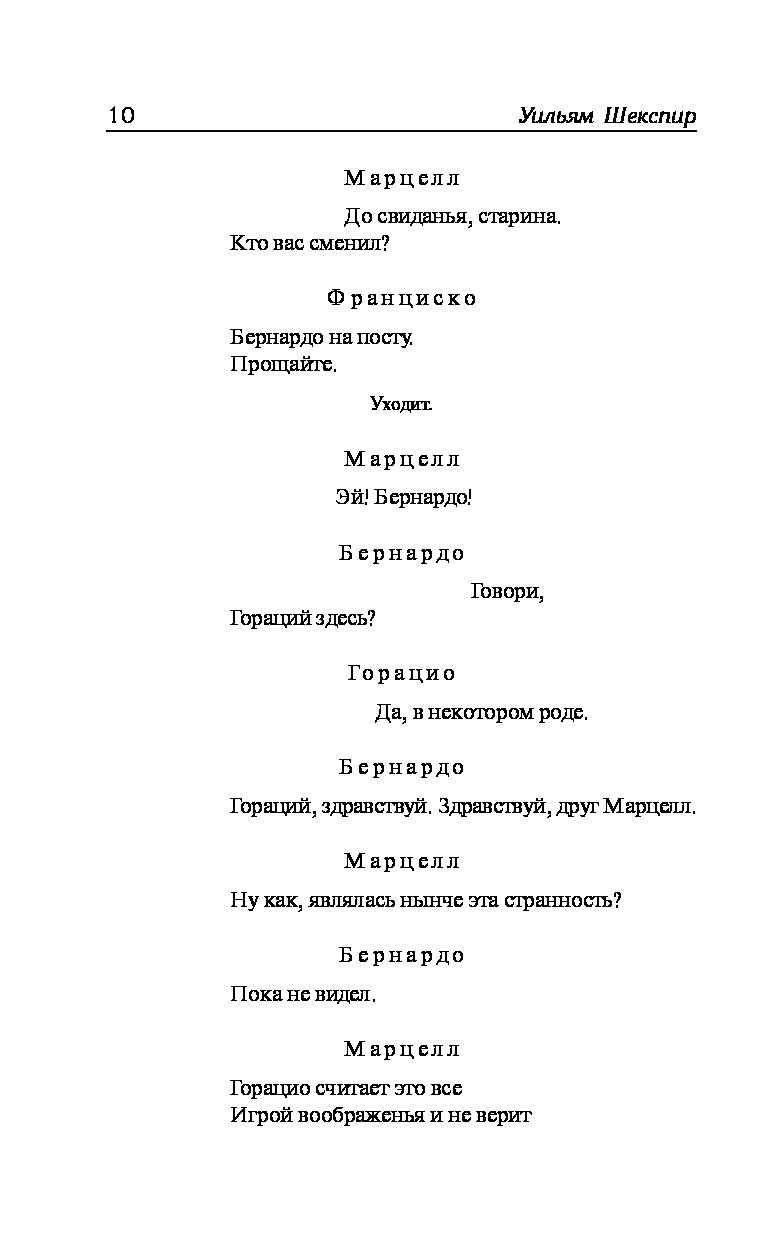 10 Уильям Шекспир

Марцелл

До свиданья, старина.
Кто вас сменил?

Франциско

Бернардо на посту.
Прощайте.

Уходит.

Марцелл

Эй! Бернардо!

Бернардо

Говори,
Гораций здесь?

Горацио

Да, в некотором роде.

Бернардо

Гораций, здравствуй. Здравствуй, друг Марцелл.

Марцелл

Ну как, являлась нынче эта странность?

Бернардо

Пока не видел.

Марцелл

Горацио считает это все
Игрой воображенья и не верит